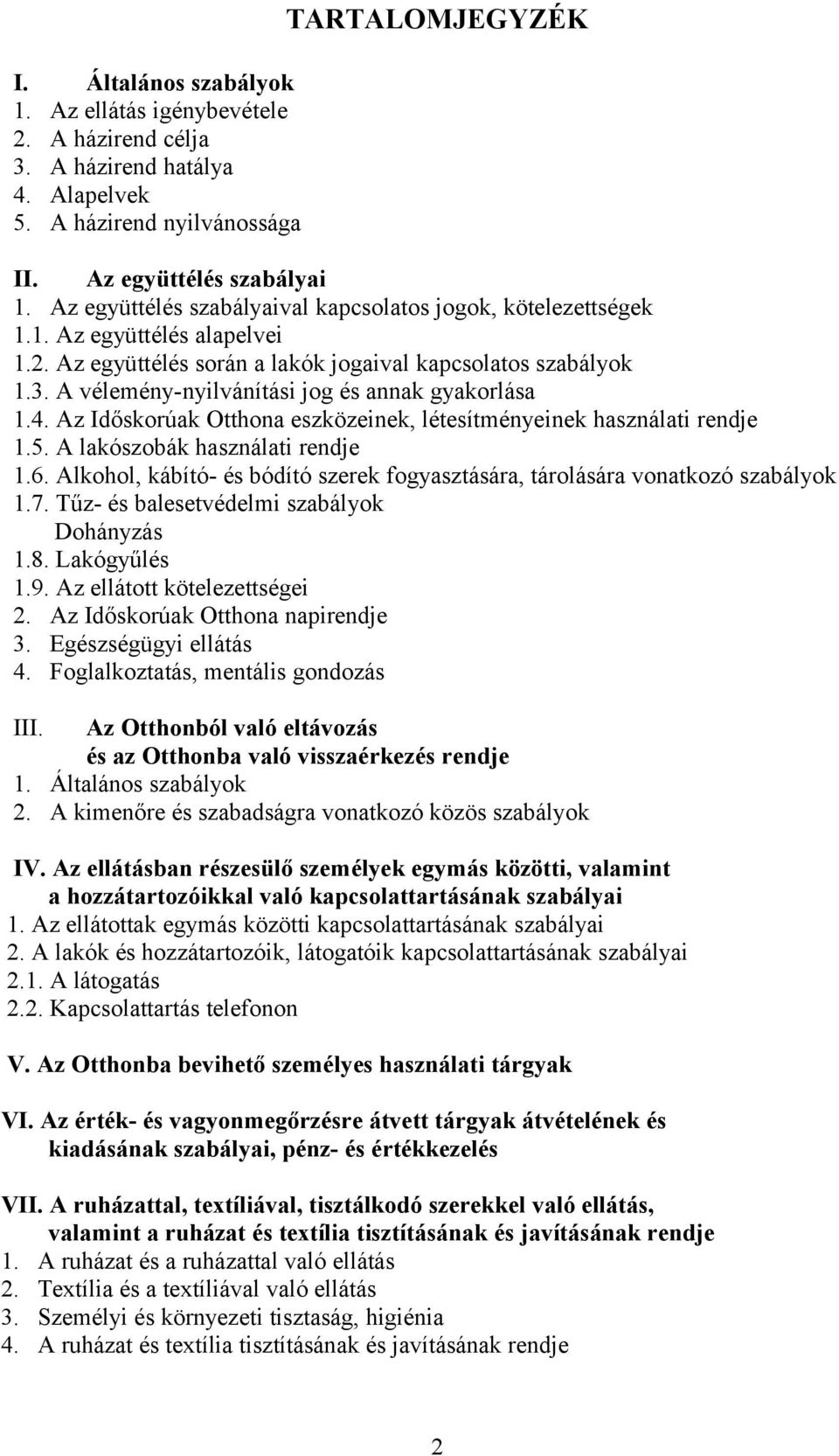 TARTALOMJEGYZÉK

I. Általános szabályok
1. Az ellátás igénybevétele
2. A házirend célja
3. A házirend hatálya
4. Alapelvek
5. A házirend nyilvánossága

II. Az együttélés szabályai
1. Az együttélés szabályaival kapcsolatos jogok, kötelezettségek
1.1. Az együttélés alapelvei
1.2. Az együttélés során a lakók jogaival kapcsolatos szabályok
1.3. A vélemény-nyilvánítási jog és annak gyakorlása
1.4. Az Időskorúak Otthona eszközeinek, létesítményeinek használati rendje
1.5. A lakószobák használati rendje
1.6. Alkohol, kábító- és bódító szerek fogyasztására, tárolására vonatkozó szabályok
1.7. Tűz- és balesetvédelmi szabályok
Dohányzás
1.8. Lakógyűlés
1.9. Az ellátott kötelezettségei
2. Az Időskorúak Otthona napirendje
3. Egészségügyi ellátás
4. Foglalkoztatás, mentális gondozás

III. Az Otthonból való eltávozás és az Otthonba való visszaérkezés rendje
1. Általános szabályok
2. A kimenőre és szabadságra vonatkozó közös szabályok

IV. Az ellátásban részesülő személyek egymás közötti, valamint a hozzátartozóikkal való kapcsolattartásának szabályai
1. Az ellátottak egymás közötti kapcsolattartásának szabályai
2. A lakók és hozzátartozóik, látogatóik kapcsolattartásának szabályai
2.1. A látogatás
2.2. Kapcsolattartás telefonon

V. Az Otthonba bevihető személyes használati tárgyak

VI. Az érték- és vagyonmegőrzésre átvett tárgyak átvételének és kiadásának szabályai, pénz- és értékkezelés

VII. A ruházattal, textíliával, tisztálkodó szerekkel való ellátás, valamint a ruházat és textília tisztításának és javításának rendje
1. A ruházat és a ruházattal való ellátás
2. Textília és a textíliával való ellátás
3. Személyi és környezeti tisztaság, higiénia
4. A ruházat és textília tisztításának és javításának rendje

2